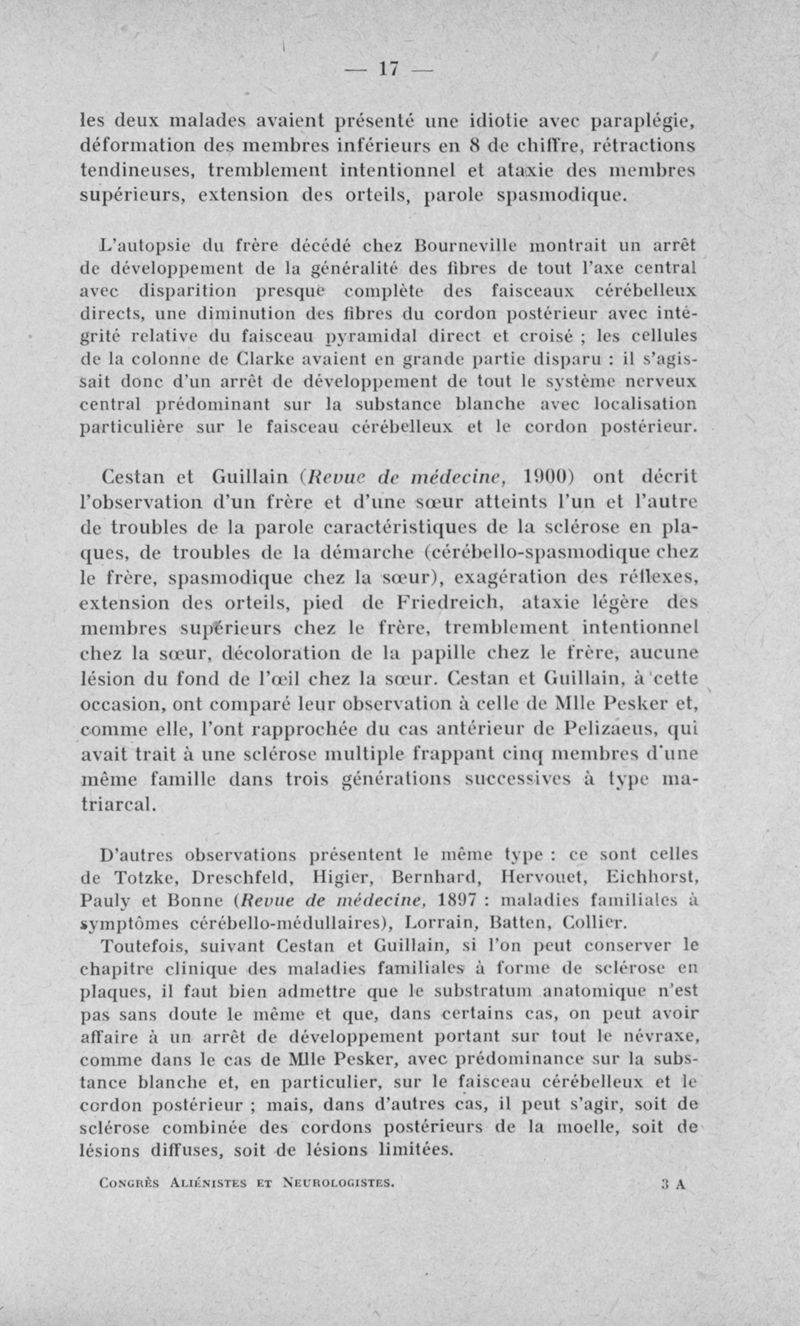 — 17 —

les deux malades avaient présenté une idiotie avec paraplégie, déformation des membres inférieurs en 8 de chiffre, rétractions tendineuses, tremblement intentionnel et ataxie des membres supérieurs, extension des orteils, parole spasmodique.

L'autopsie du frère décédé chez Bourneville montrait un arrêt de développement de la généralité des fibres de tout l'axe central avec disparition presque complète des faisceaux cérébelleux directs, une diminution des fibres du cordon postérieur avec intégrité relative du faisceau pyramidal direct et croisé ; les cellules de la colonne de Clarke avaient en grande partie disparu : il s'agissait donc d'un arrêt de développement de tout le système nerveux central prédominant sur la substance blanche avec localisation particulière sur le faisceau cérébelleux et le cordon postérieur.

Cestan et Guillain (Revue de médecine, 1900) ont décrit l'observation d'un frère et d'une sœur atteints l'un et l'autre de troubles de la parole caractéristiques de la sclérose en plaques, de troubles de la démarche (cérébello-spasmodique chez le frère, spasmodique chez la sœur), exagération des réflexes, extension des orteils, pied de Friedreich, ataxie légère des membres supérieurs chez le frère, tremblement intentionnel chez la sœur, décoloration de la papille chez le frère, aucune lésion du fond de l'œil chez la sœur. Cestan et Guillain, à cette occasion, ont comparé leur observation à celle de Mlle Pesker et, comme elle, l'ont rapprochée du cas antérieur de Pelizaeus, qui avait trait à une sclérose multiple frappant cinq membres d'une même famille dans trois générations successives à type matriarcal.

D'autres observations présentent le même type : ce sont celles de Totzke, Dreschfeld, Higier, Bernhard, Hervouet, Eichhorst, Pauly et Bonne (Revue de médecine, 1897 : maladies familiales à symptômes cérébello-médullaires), Lorrain, Batten, Collier.

Toutefois, suivant Cestan et Guillain, si l'on peut conserver le chapitre clinique des maladies familiales à forme de sclérose en plaques, il faut bien admettre que le substratum anatomique n'est pas sans doute le même et que, dans certains cas, on peut avoir affaire à un arrêt de développement portant sur tout le névraxe, comme dans le cas de Mlle Pesker, avec prédominance sur la substance blanche et, en particulier, sur le faisceau cérébelleux et le cordon postérieur ; mais, dans d'autres cas, il peut s'agir, soit de sclérose combinée des cordons postérieurs de la moelle, soit de lésions diffuses, soit de lésions limitées.

Congrès Aliénistes et Neurologistes. 3 A